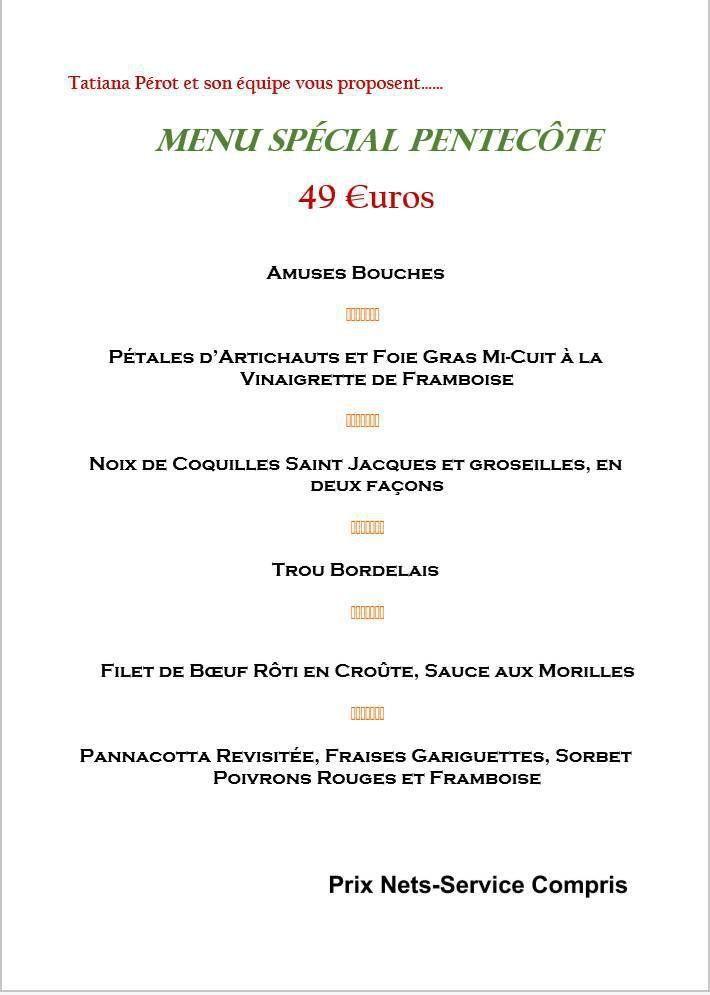 Tatiana Pérot et son équipe vous proposent......

MENU SPÉCIAL PENTECÔTE

49 €uros

Amuses Bouches

Pétales d'Artichauts et Foie Gras Mi-Cuit à la Vinaigrette de Framboise

Noix de Coquilles Saint Jacques et groseilles, en deux façons

Trou Bordelais

Filet de Bœuf Rôti en Croûte, Sauce aux Morilles

Pannacotta Revisitée, Fraises Gariguettes, Sorbet Poivrons Rouges et Framboise

Prix Nets-Service Compris